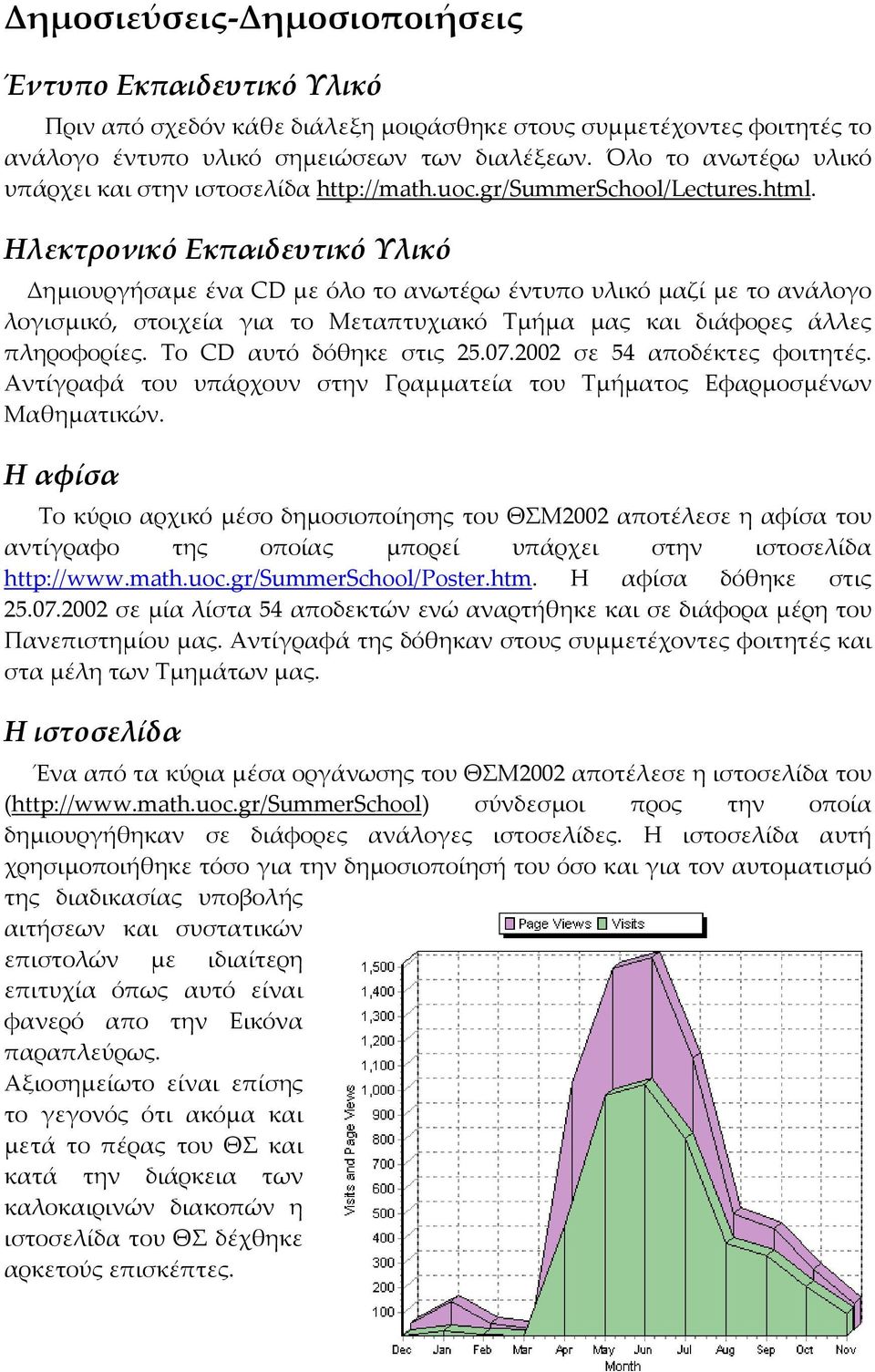 Δημοσιεύσεις-Δημοσιοποιήσεις

Έντυπο Εκπαιδευτικό Υλικό

Πριν από σχεδόν κάθε διάλεξη μοιράσθηκε στους συμμετέχοντες φοιτητές το ανάλογο έντυπο υλικό σημειώσεων των διαλέξεων. Όλο το ανωτέρω υλικό υπάρχει και στην ιστοσελίδα http://math.uoc.gr/SummerSchool/Lectures.html.

Ηλεκτρονικό Εκπαιδευτικό Υλικό

Δημιουργήσαμε ένα CD με όλο το ανωτέρω έντυπο υλικό μαζί με το ανάλογο λογισμικό, στοιχεία για το Μεταπτυχιακό Τμήμα μας και διάφορες άλλες πληροφορίες. Το CD αυτό δόθηκε στις 25.07.2002 σε 54 αποδέκτες φοιτητές. Αντίγραφά του υπάρχουν στην Γραμματεία του Τμήματος Εφαρμοσμένων Μαθηματικών.

Η αφίσα

Το κύριο αρχικό μέσο δημοσιοποίησης του ΘΣΜ2002 αποτέλεσε η αφίσα του αντίγραφο της οποίας μπορεί υπάρχει στην ιστοσελίδα http://www.math.uoc.gr/SummerSchool/Poster.htm. Η αφίσα δόθηκε στις 25.07.2002 σε μία λίστα 54 αποδεκτών ενώ αναρτήθηκε και σε διάφορα μέρη του Πανεπιστημίου μας. Αντίγραφά της δόθηκαν στους συμμετέχοντες φοιτητές και στα μέλη των Τμημάτων μας.

Η ιστοσελίδα

Ένα από τα κύρια μέσα οργάνωσης του ΘΣΜ2002 αποτέλεσε η ιστοσελίδα του (http://www.math.uoc.gr/SummerSchool) σύνδεσμοι προς την οποία δημιουργήθηκαν σε διάφορες ανάλογες ιστοσελίδες. Η ιστοσελίδα αυτή χρησιμοποιήθηκε τόσο για την δημοσιοποίησή του όσο και για τον αυτοματισμό της διαδικασίας υποβολής αιτήσεων και συστατικών επιστολών με ιδιαίτερη επιτυχία όπως αυτό είναι φανερό απο την Εικόνα παραπλεύρως.
Αξιοσημείωτο είναι επίσης το γεγονός ότι ακόμα και μετά το πέρας του ΘΣ και κατά την διάρκεια των καλοκαιρινών διακοπών η ιστοσελίδα του ΘΣ δέχθηκε αρκετούς επισκέπτες.

Page Views Visits

Visits and Page Views

1,500
1,400
1,300
1,200
1,100
1,000
900
800
700
600
500
400
300
200
100

Dec Jan Feb Mar Apr May Jun Jul Aug Sep Oct Nov
Month